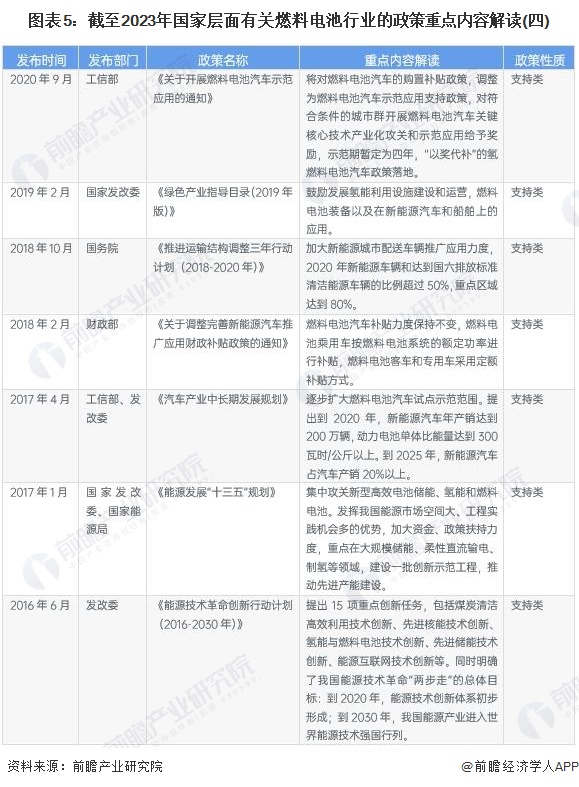 图表5：截至2023年国家层面有关燃料电池行业的政策重点内容解读(四)

| 发布时间 | 发布部门 | 政策名称 | 重点内容解读 | 政策性质 |
|---|---|---|---|---|
| 2020年9月 | 工信部 | 《关于开展燃料电池汽车示范应用的通知》 | 将对燃料电池汽车的购置补贴政策，调整为燃料电池汽车示范应用支持政策，对符合条件的城市群开展燃料电池汽车关键核心技术产业化攻关和示范应用给予奖励，示范期暂定为四年，"以奖代补"的氢燃料电池汽车政策落地。 | 支持类 |
| 2019年2月 | 国家发改委 | 《绿色产业指导目录(2019年版)》 | 鼓励发展氢能利用设施建设和运营，燃料电池装备以及在新能源汽车和船舶上的应用。 | 支持类 |
| 2018年10月 | 国务院 | 《推进运输结构调整三年行动计划（2018-2020年）》 | 加大新能源城市配送车辆推广应用力度，2020年新能源车辆和达到国六排放标准清洁能源车辆的比例超过50%，重点区域达到80%。 | 支持类 |
| 2018年2月 | 财政部 | 《关于调整完善新能源汽车推广应用财政补贴政策的通知》 | 燃料电池汽车补贴力度保持不变，燃料电池乘用车按燃料电池系统的额定功率进行补贴，燃料电池客车和专用车采用定额补贴方式。 | 支持类 |
| 2017年4月 | 工信部、发改委 | 《汽车产业中长期发展规划》 | 逐步扩大燃料电池汽车试点示范范围。提出到2020年，新能源汽车年产销达到200万辆，动力电池单体比能量达到300瓦时/公斤以上。到2025年，新能源汽车占汽车产销20%以上。 | 支持类 |
| 2017年1月 | 国家发改委、国家能源局 | 《能源发展"十三五"规划》 | 集中攻关新型高效电池储能、氢能和燃料电池。发挥我国能源市场空间大、工程实践机会多的优势，加大资金、政策扶持力度，重点在大规模储能、柔性直流输电、制氢等领域，建设一批创新示范工程，推动先进产能建设。 | 支持类 |
| 2016年6月 | 发改委 | 《能源技术革命创新行动计划（2016-2030年）》 | 提出15项重点创新任务，包括煤炭清洁高效利用技术创新、先进核能技术创新、氢能与燃料电池技术创新、先进储能技术创新、能源互联网技术创新等。同时明确了我国能源技术革命"两步走"的总体目标：到2020年，能源技术创新体系初步形成；到2030年，我国能源产业进入世界能源技术强国行列。 | 支持类 |

资料来源：前瞻产业研究院

@前瞻经济学人APP